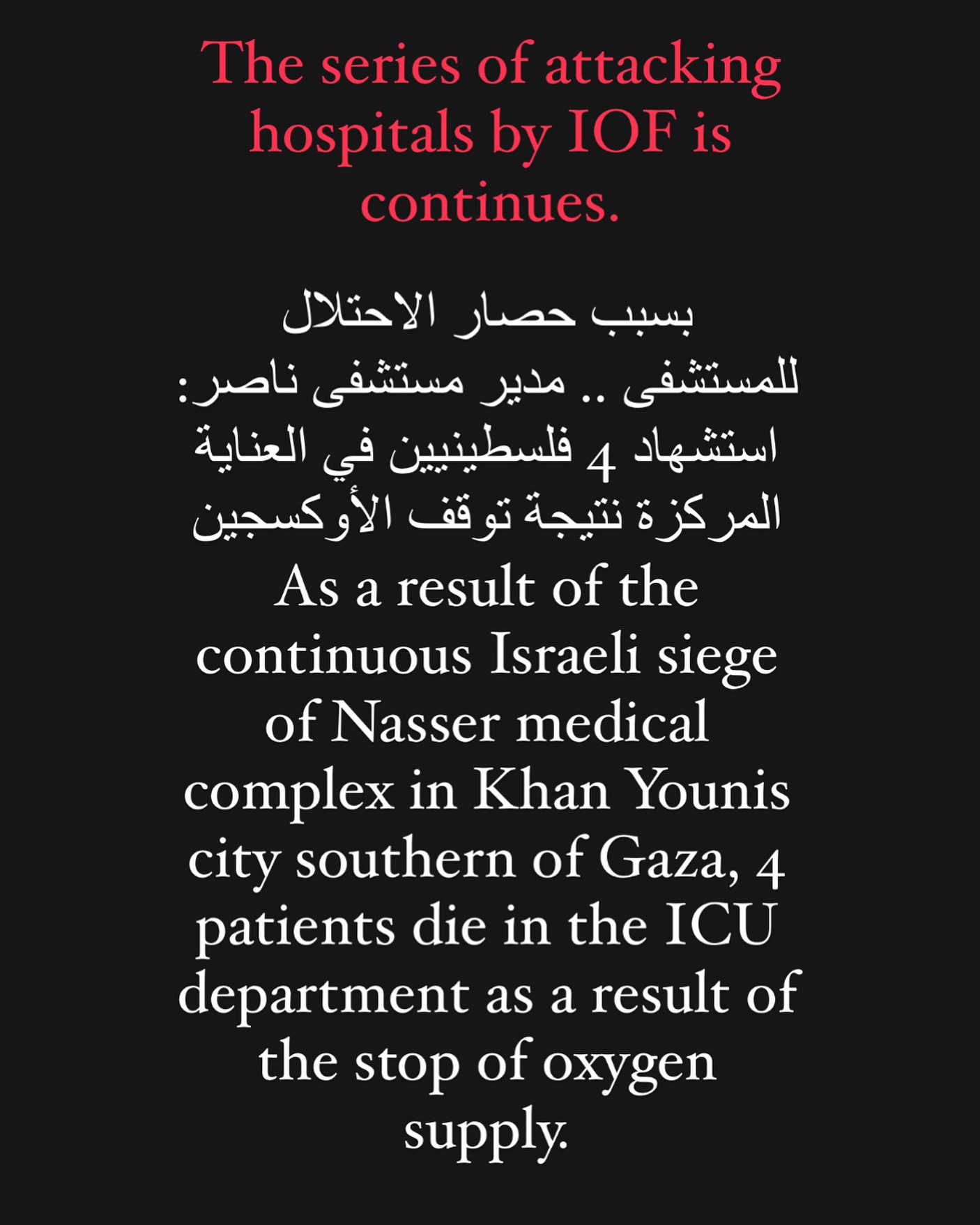 The series of attacking hospitals by IOF is continues.

بسبب حصار الاحتلال للمستشفى .. مدير مستشفى ناصر: استشهاد 4 فلسطينيين في العناية المركزة نتيجة توقف الأوكسجين

As a result of the continuous Israeli siege of Nasser medical complex in Khan Younis city southern of Gaza, 4 patients die in the ICU department as a result of the stop of oxygen supply.